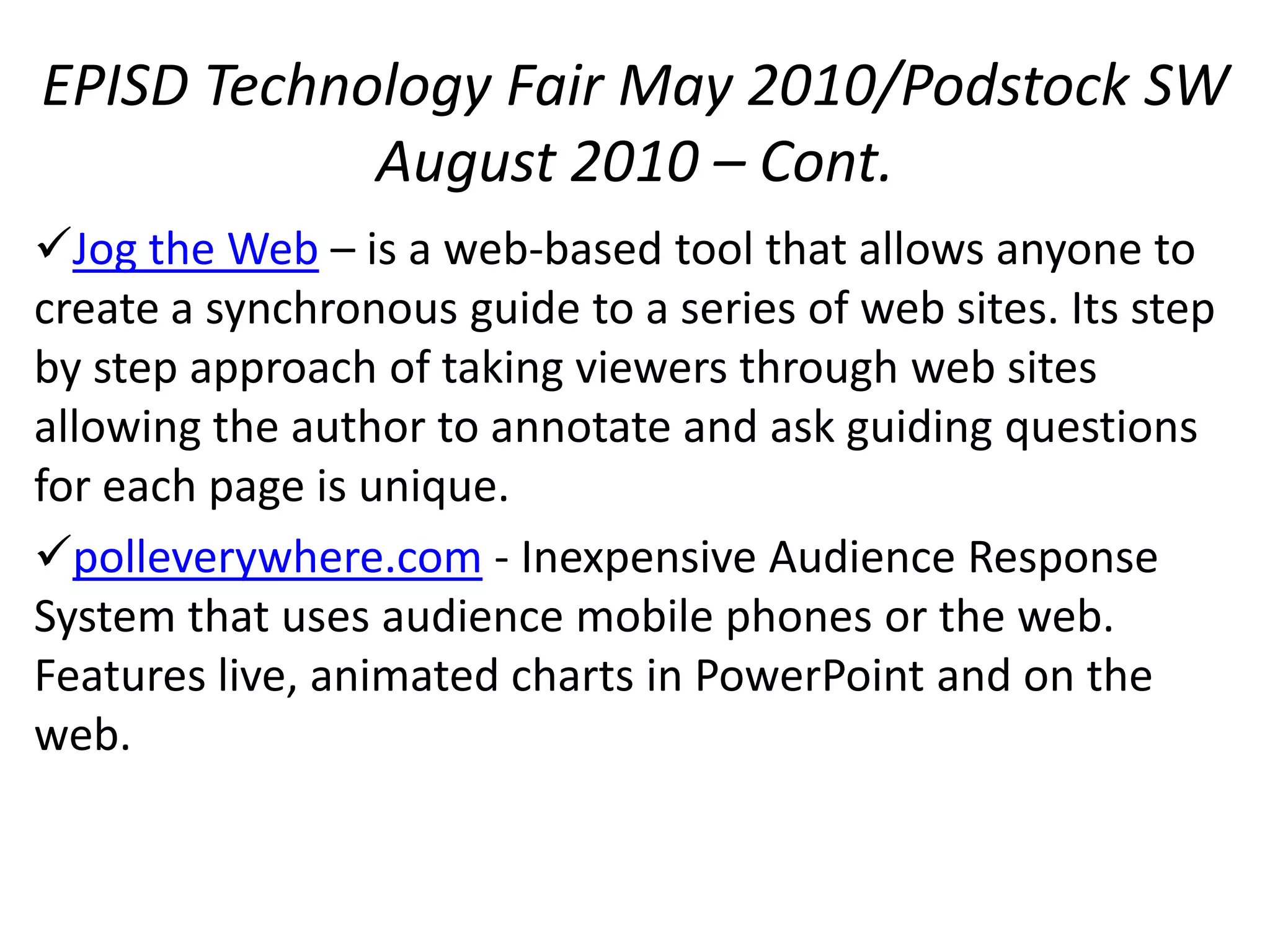 EPISD Technology Fair May 2010/Podstock SW August 2010 – Cont.

✓Jog the Web – is a web-based tool that allows anyone to create a synchronous guide to a series of web sites. Its step by step approach of taking viewers through web sites allowing the author to annotate and ask guiding questions for each page is unique.

✓polleverywhere.com - Inexpensive Audience Response System that uses audience mobile phones or the web. Features live, animated charts in PowerPoint and on the web.